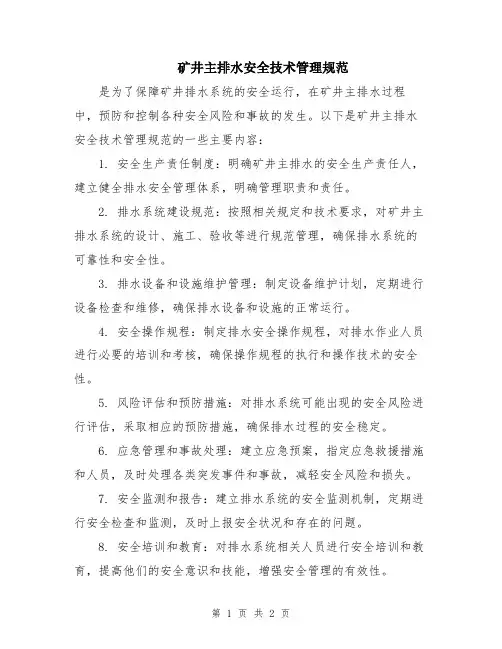 矿井主排水安全技术管理规范

是为了保障矿井排水系统的安全运行，在矿井主排水过程中，预防和控制各种安全风险和事故的发生。以下是矿井主排水安全技术管理规范的一些主要内容：

1. 安全生产责任制度：明确矿井主排水的安全生产责任人，建立健全排水安全管理体系，明确管理职责和责任。

2. 排水系统建设规范：按照相关规定和技术要求，对矿井主排水系统的设计、施工、验收等进行规范管理，确保排水系统的可靠性和安全性。

3. 排水设备和设施维护管理：制定设备维护计划，定期进行设备检查和维修，确保排水设备和设施的正常运行。

4. 安全操作规程：制定排水安全操作规程，对排水作业人员进行必要的培训和考核，确保操作规程的执行和操作技术的安全性。

5. 风险评估和预防措施：对排水系统可能出现的安全风险进行评估，采取相应的预防措施，确保排水过程的安全稳定。

6. 应急管理和事故处理：建立应急预案，指定应急救援措施和人员，及时处理各类突发事件和事故，减轻安全风险和损失。

7. 安全监测和报告：建立排水系统的安全监测机制，定期进行安全检查和监测，及时上报安全状况和存在的问题。

8. 安全培训和教育：对排水系统相关人员进行安全培训和教育，提高他们的安全意识和技能，增强安全管理的有效性。

第 1 页 共 2 页